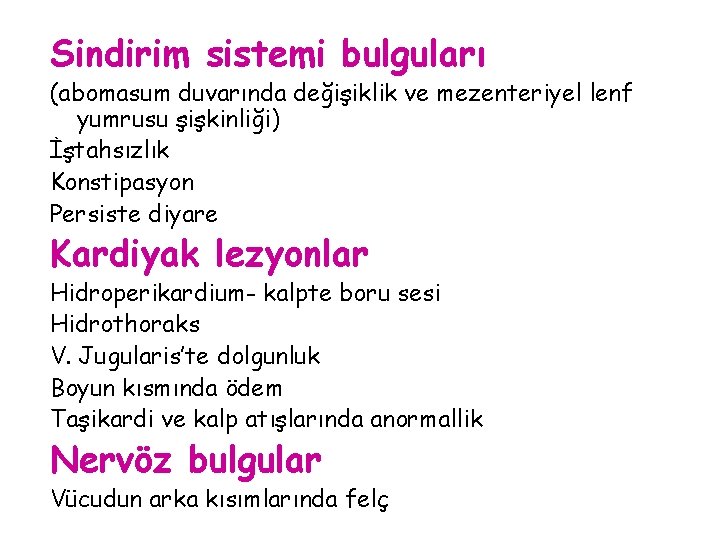 Sindirim sistemi bulguları

(abomasum duvarında değişiklik ve mezenteriyel lenf yumrusu şişkinliği)

İştahsızlık

Konstipasyon

Persiste diyare

Kardiyak lezyonlar

Hidroperikardium- kalpte boru sesi

Hidrothoraks

V. Jugularis'te dolgunluk

Boyun kısmında ödem

Taşikardi ve kalp atışlarında anormallik

Nervöz bulgular

Vücudun arka kısımlarında felç